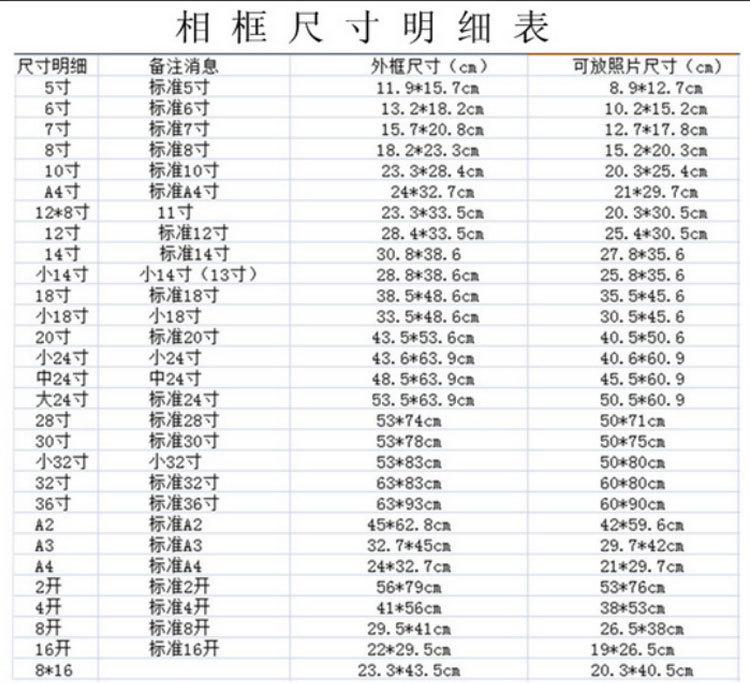 相框尺寸明细表

| 尺寸明细 | 备注消息 | 外框尺寸（cm） | 可放照片尺寸（cm） |
|---|---|---|---|
| 5寸 | 标准5寸 | 11.9*15.7cm | 8.9*12.7cm |
| 6寸 | 标准6寸 | 13.2*18.2cm | 10.2*15.2cm |
| 7寸 | 标准7寸 | 15.7*20.8cm | 12.7*17.8cm |
| 8寸 | 标准8寸 | 18.2*23.3cm | 15.2*20.3cm |
| 10寸 | 标准10寸 | 23.3*28.4cm | 20.3*25.4cm |
| A4寸 | 标准A4寸 | 24*32.7cm | 21*29.7cm |
| 12*8寸 | 11寸 | 23.3*33.5cm | 20.3*30.5cm |
| 12寸 | 标准12寸 | 28.4*33.5cm | 25.4*30.5cm |
| 14寸 | 标准14寸 | 30.8*38.6 | 27.8*35.6 |
| 小14寸 | 小14寸（13寸） | 28.8*38.6cm | 25.8*35.6 |
| 18寸 | 标准18寸 | 38.5*48.6cm | 35.5*45.6 |
| 小18寸 | 小18寸 | 33.5*48.6cm | 30.5*45.6 |
| 20寸 | 标准20寸 | 43.5*53.6cm | 40.5*50.6 |
| 小24寸 | 小24寸 | 43.6*63.9cm | 40.6*60.9 |
| 中24寸 | 中24寸 | 48.5*63.9cm | 45.5*60.9 |
| 大24寸 | 标准24寸 | 53.5*63.9cm | 50.5*60.9 |
| 28寸 | 标准28寸 | 53*74cm | 50*71cm |
| 30寸 | 标准30寸 | 53*78cm | 50*75cm |
| 小32寸 | 小32寸 | 53*83cm | 50*80cm |
| 32寸 | 标准32寸 | 63*83cm | 60*80cm |
| 36寸 | 标准36寸 | 63*93cm | 60*90cm |
| A2 | 标准A2 | 45*62.8cm | 42*59.6cm |
| A3 | 标准A3 | 32.7*45cm | 29.7*42cm |
| A4 | 标准A4 | 24*32.7cm | 21*29.7cm |
| 2开 | 标准2开 | 56*79cm | 53*76cm |
| 4开 | 标准4开 | 41*56cm | 38*53cm |
| 8开 | 标准8开 | 29.5*41cm | 26.5*38cm |
| 16开 | 标准16开 | 22*29.5cm | 19*26.5cm |
| 8*16 | | 23.3*43.5cm | 20.3*40.5cm |